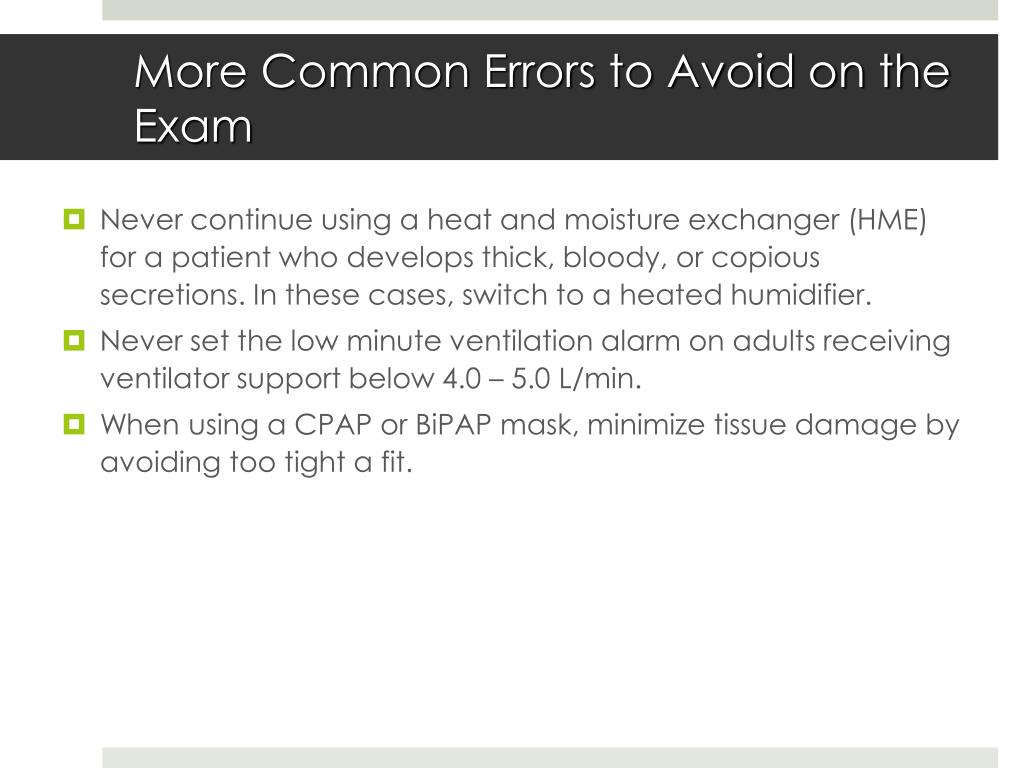 More Common Errors to Avoid on the Exam

Never continue using a heat and moisture exchanger (HME) for a patient who develops thick, bloody, or copious secretions. In these cases, switch to a heated humidifier.

Never set the low minute ventilation alarm on adults receiving ventilator support below 4.0 – 5.0 L/min.

When using a CPAP or BiPAP mask, minimize tissue damage by avoiding too tight a fit.